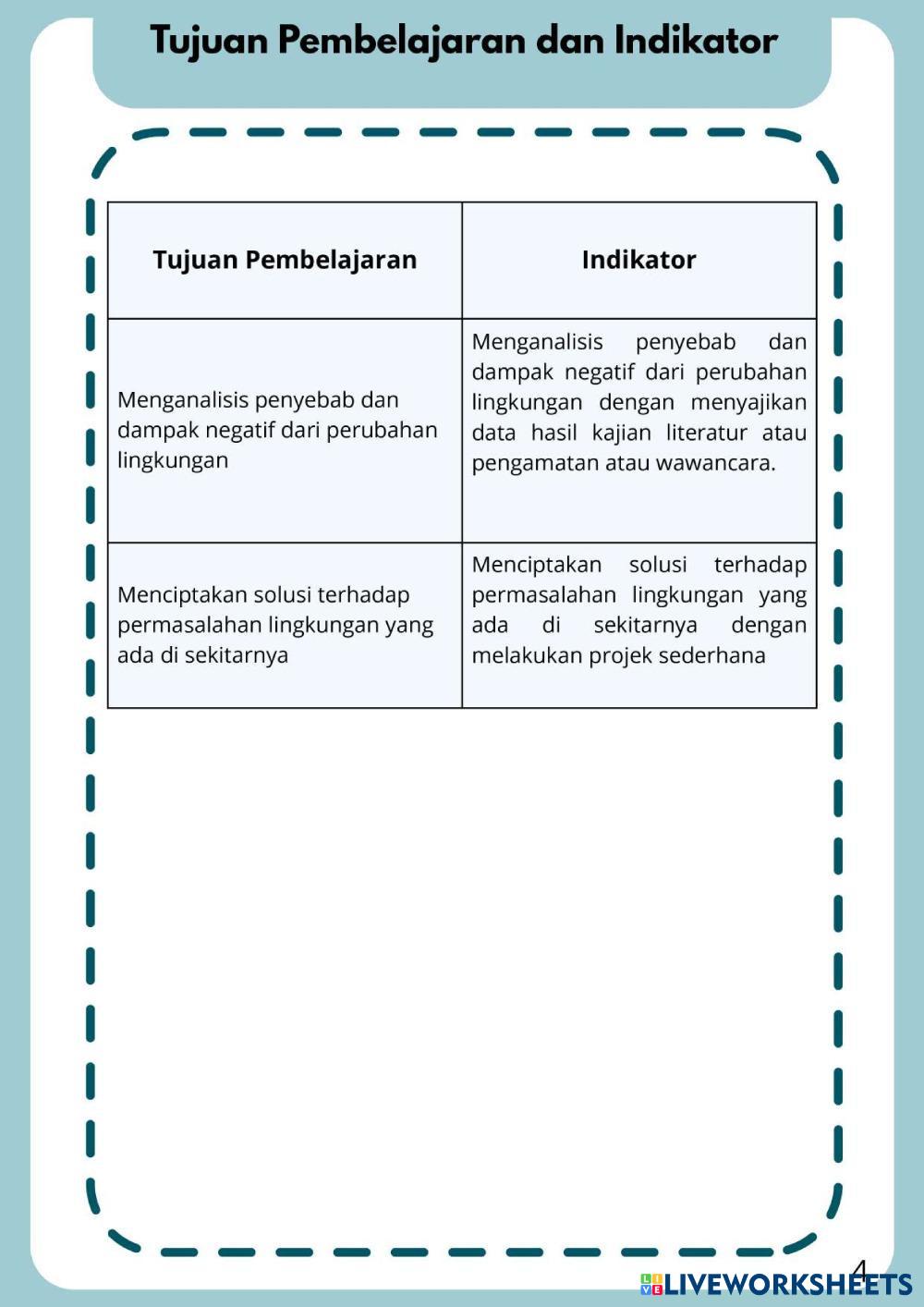 Tujuan Pembelajaran dan Indikator

| Tujuan Pembelajaran | Indikator |
|---|---|
| Menganalisis penyebab dan dampak negatif dari perubahan lingkungan | Menganalisis penyebab dan dampak negatif dari perubahan lingkungan dengan menyajikan data hasil kajian literatur atau pengamatan atau wawancara. |
| Menciptakan solusi terhadap permasalahan lingkungan yang ada di sekitarnya | Menciptakan solusi terhadap permasalahan lingkungan yang ada di sekitarnya dengan melakukan projek sederhana |

4

LIVEWORKSHEETS